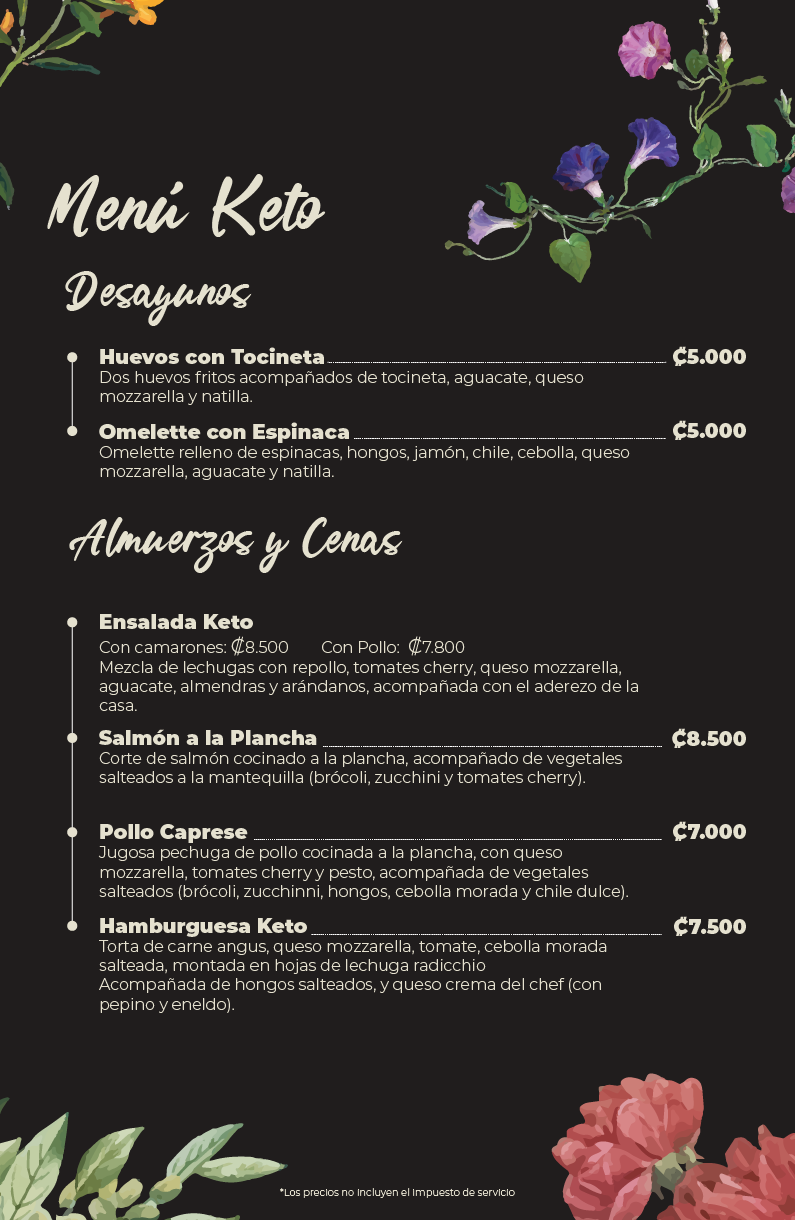 Menú Keto

Desayunos

Huevos con Tocineta ₡5.000
Dos huevos fritos acompañados de tocineta, aguacate, queso mozzarella y natilla.

Omelette con Espinaca ₡5.000
Omelette relleno de espinacas, hongos, jamón, chile, cebolla, queso mozzarella, aguacate y natilla.

Almuerzos y Cenas

Ensalada Keto
Con camarones: ₡8.500 Con Pollo: ₡7.800
Mezcla de lechugas con repollo, tomates cherry, queso mozzarella, aguacate, almendras y arándanos, acompañada con el aderezo de la casa.

Salmón a la Plancha ₡8.500
Corte de salmón cocinado a la plancha, acompañado de vegetales salteados a la mantequilla (brócoli, zucchini y tomates cherry).

Pollo Caprese ₡7.000
Jugosa pechuga de pollo cocinada a la plancha, con queso mozzarella, tomates cherry y pesto, acompañada de vegetales salteados (brócoli, zucchinni, hongos, cebolla morada y chile dulce).

Hamburguesa Keto ₡7.500
Torta de carne angus, queso mozzarella, tomate, cebolla morada salteada, montada en hojas de lechuga radicchio
Acompañada de hongos salteados, y queso crema del chef (con pepino y eneldo).

*Los precios no incluyen el impuesto de servicio